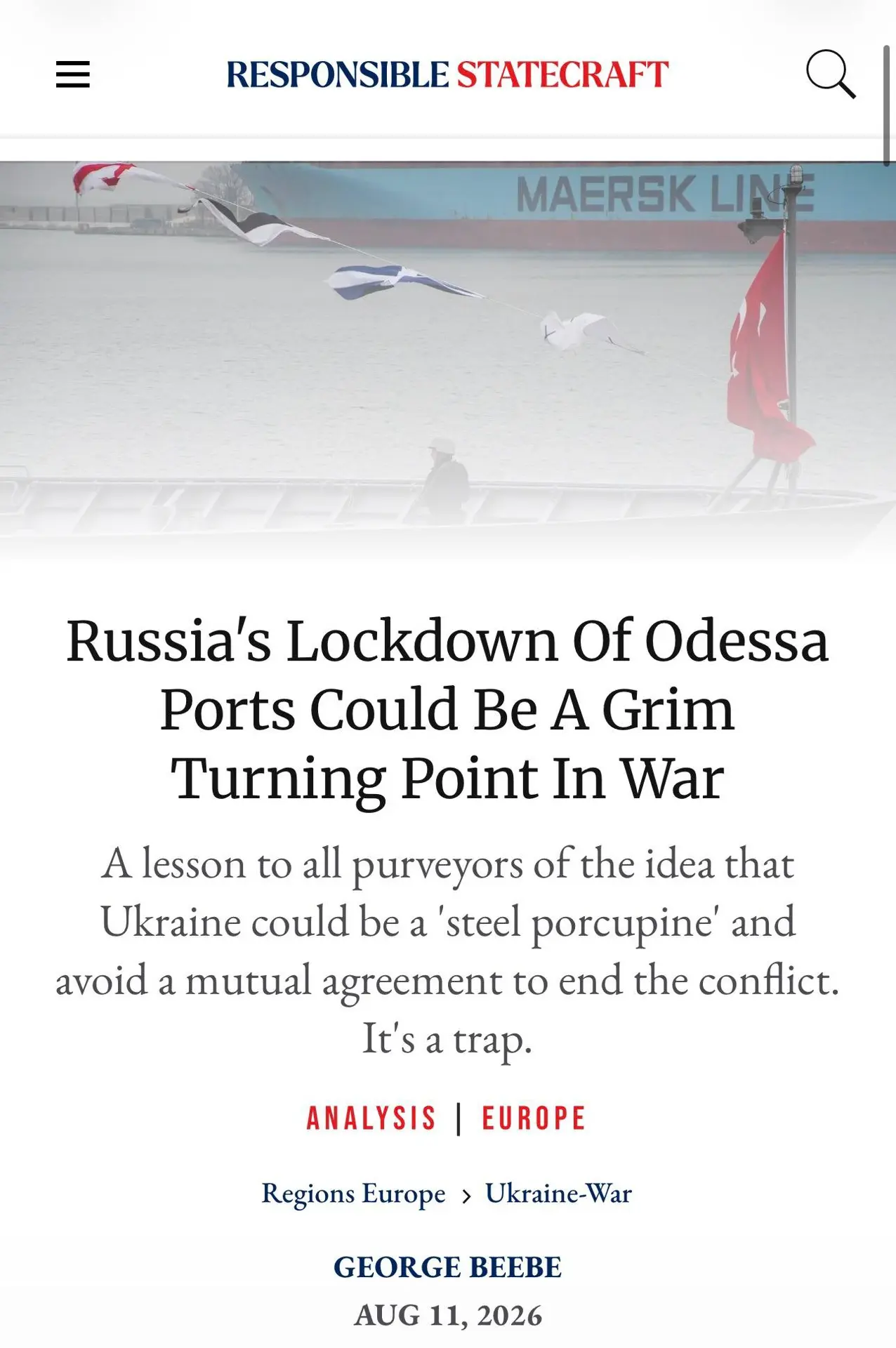 RESPONSIBLE STATECRAFT

MAERSK LINE

Russia's Lockdown Of Odessa Ports Could Be A Grim Turning Point In War

A lesson to all purveyors of the idea that Ukraine could be a 'steel porcupine' and avoid a mutual agreement to end the conflict. It's a trap.

ANALYSIS | EUROPE

Regions Europe › Ukraine-War

GEORGE BEEBE

AUG 11, 2026